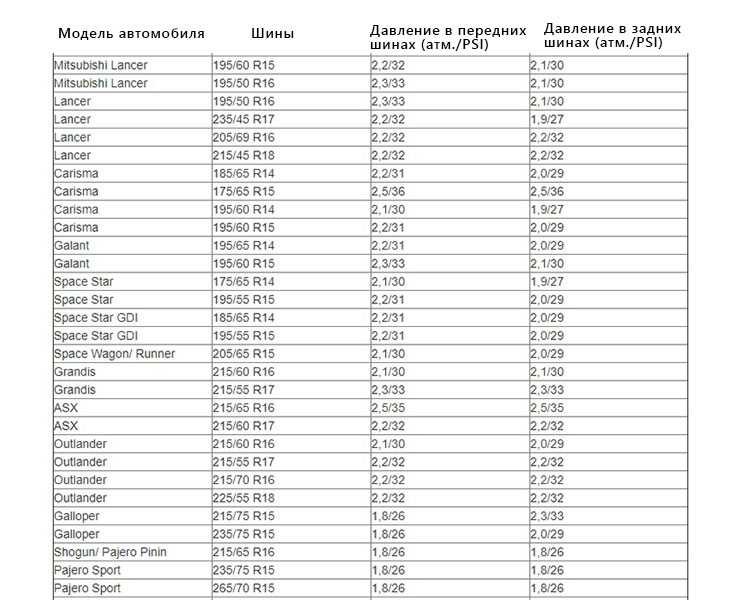 | Модель автомобиля | Шины | Давление в передних шинах (атм./PSI) | Давление в задних шинах (атм./PSI) |
|---|---|---|---|
| Mitsubishi Lancer | 195/60 R15 | 2,2/32 | 2,1/30 |
| Mitsubishi Lancer | 195/50 R16 | 2,3/33 | 2,1/30 |
| Lancer | 195/50 R16 | 2,3/33 | 2,1/30 |
| Lancer | 235/45 R17 | 2,2/32 | 1,9/27 |
| Lancer | 205/69 R16 | 2,2/32 | 2,2/32 |
| Lancer | 215/45 R18 | 2,2/32 | 2,2/32 |
| Carisma | 185/65 R14 | 2,2/31 | 2,0/29 |
| Carisma | 175/65 R15 | 2,5/36 | 2,5/36 |
| Carisma | 195/60 R14 | 2,1/30 | 1,9/27 |
| Carisma | 195/60 R15 | 2,2/31 | 2,0/29 |
| Galant | 195/65 R14 | 2,2/31 | 2,0/29 |
| Galant | 195/60 R15 | 2,3/33 | 2,1/30 |
| Space Star | 175/65 R14 | 2,1/30 | 1,9/27 |
| Space Star | 195/55 R15 | 2,2/31 | 2,0/29 |
| Space Star GDI | 185/65 R14 | 2,2/31 | 2,0/29 |
| Space Star GDI | 195/55 R15 | 2,2/31 | 2,0/29 |
| Space Wagon/ Runner | 205/65 R15 | 2,1/30 | 2,0/29 |
| Grandis | 215/60 R16 | 2,1/30 | 2,1/30 |
| Grandis | 215/55 R17 | 2,3/33 | 2,3/33 |
| ASX | 215/65 R16 | 2,5/35 | 2,5/35 |
| ASX | 215/60 R17 | 2,2/32 | 2,2/32 |
| Outlander | 215/60 R16 | 2,1/30 | 2,0/29 |
| Outlander | 215/55 R17 | 2,2/32 | 2,2/32 |
| Outlander | 215/70 R16 | 2,2/32 | 2,2/32 |
| Outlander | 225/55 R18 | 2,2/32 | 2,2/32 |
| Galloper | 215/75 R15 | 1,8/26 | 2,3/33 |
| Galloper | 235/75 R15 | 1,8/26 | 2,0/29 |
| Shogun/ Pajero Pinin | 215/65 R16 | 1,8/26 | 1,8/26 |
| Pajero Sport | 235/75 R15 | 1,8/26 | 1,8/26 |
| Pajero Sport | 265/70 R15 | 1,8/26 | 1,8/26 |